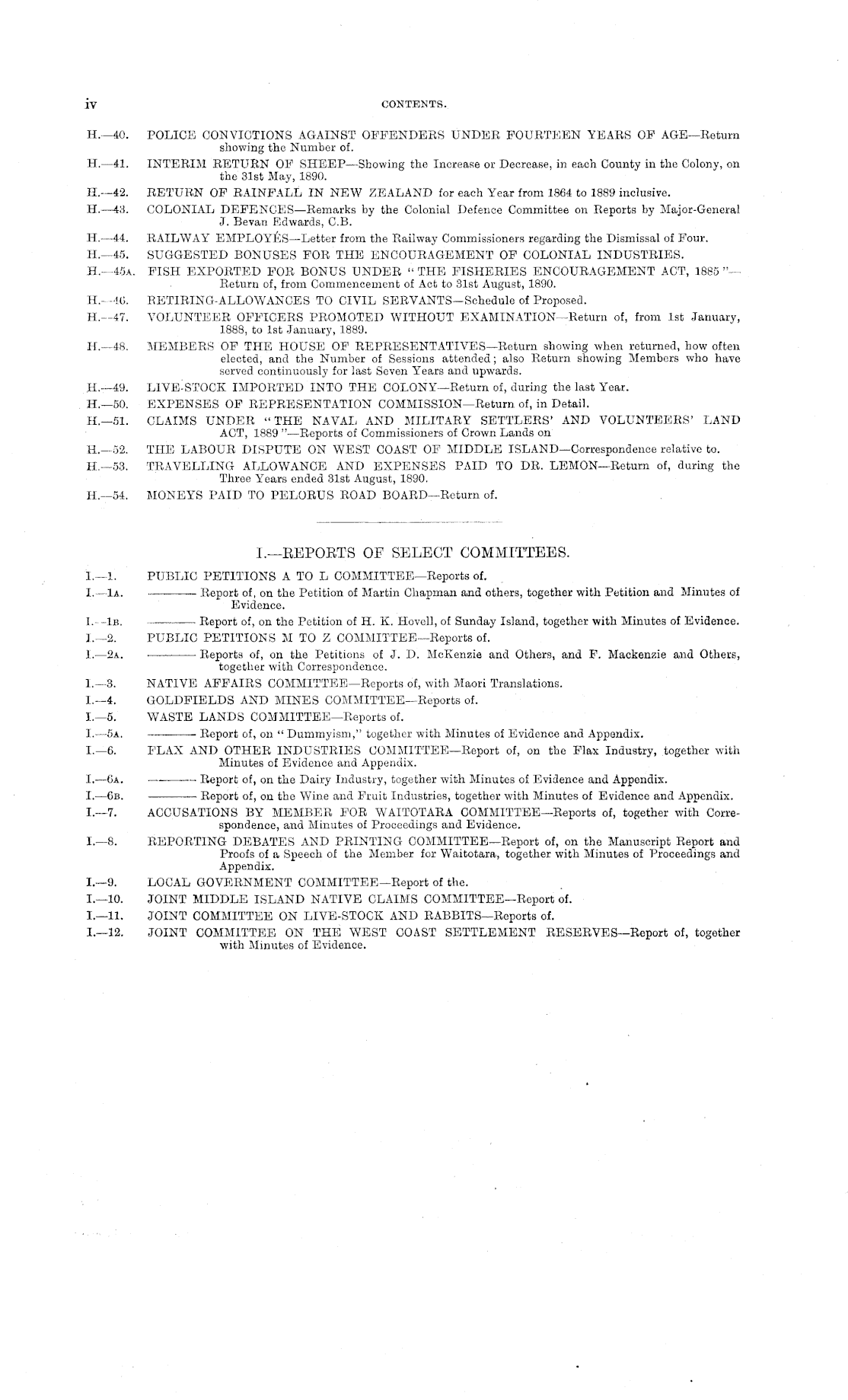 iv CONTENTS.

H.—40. POLICE CONVICTIONS AGAINST OFFENDERS UNDER FOURTEEN YEARS OF AGE—Return showing the Number of.

H.—41. INTERIM RETURN OF SHEEP—Showing the Increase or Decrease, in each County in the Colony, on the 31st May, 1890.

H.—42. RETURN OF RAINFALL IN NEW ZEALAND for each Year from 1864 to 1889 inclusive.

H.—43. COLONIAL DEFENCES—Remarks by the Colonial Defence Committee on Reports by Major-General J. Bevan Edwards, C.B.

H.—44. RAILWAY EMPLOYÉS—Letter from the Railway Commissioners regarding the Dismissal of Four.

H.—45. SUGGESTED BONUSES FOR THE ENCOURAGEMENT OF COLONIAL INDUSTRIES.

H.—45A. FISH EXPORTED FOR BONUS UNDER "THE FISHERIES ENCOURAGEMENT ACT, 1885"—Return of, from Commencement of Act to 31st August, 1890.

H.—46. RETIRING-ALLOWANCES TO CIVIL SERVANTS—Schedule of Proposed.

H.—47. VOLUNTEER OFFICERS PROMOTED WITHOUT EXAMINATION—Return of, from 1st January, 1888, to 1st January, 1889.

H.—48. MEMBERS OF THE HOUSE OF REPRESENTATIVES—Return showing when returned, how often elected, and the Number of Sessions attended; also Return showing Members who have served continuously for last Seven Years and upwards.

H.—49. LIVE-STOCK IMPORTED INTO THE COLONY—Return of, during the last Year.

H.—50. EXPENSES OF REPRESENTATION COMMISSION—Return of, in Detail.

H.—51. CLAIMS UNDER "THE NAVAL AND MILITARY SETTLERS' AND VOLUNTEERS' LAND ACT, 1889"—Reports of Commissioners of Crown Lands on

H.—52. THE LABOUR DISPUTE ON WEST COAST OF MIDDLE ISLAND—Correspondence relative to.

H.—53. TRAVELLING ALLOWANCE AND EXPENSES PAID TO DR. LEMON—Return of, during the Three Years ended 31st August, 1890.

H.—54. MONEYS PAID TO PELORUS ROAD BOARD—Return of.

I.—REPORTS OF SELECT COMMITTEES.

I.—1. PUBLIC PETITIONS A TO L COMMITTEE—Reports of.

I.—1A. ——— Report of, on the Petition of Martin Chapman and others, together with Petition and Minutes of Evidence.

I.—1B. ——— Report of, on the Petition of H. K. Hovell, of Sunday Island, together with Minutes of Evidence.

I.—2. PUBLIC PETITIONS M TO Z COMMITTEE—Reports of.

I.—2A. ——— Reports of, on the Petitions of J. D. McKenzie and Others, and F. Mackenzie and Others, together with Correspondence.

I.—3. NATIVE AFFAIRS COMMITTEE—Reports of, with Maori Translations.

I.—4. GOLDFIELDS AND MINES COMMITTEE—Reports of.

I.—5. WASTE LANDS COMMITTEE—Reports of.

I.—5A. ——— Report of, on "Dummyism," together with Minutes of Evidence and Appendix.

I.—6. FLAX AND OTHER INDUSTRIES COMMITTEE—Report of, on the Flax Industry, together with Minutes of Evidence and Appendix.

I.—6A. ——— Report of, on the Dairy Industry, together with Minutes of Evidence and Appendix.

I.—6B. ——— Report of, on the Wine and Fruit Industries, together with Minutes of Evidence and Appendix.

I.—7. ACCUSATIONS BY MEMBER FOR WAITOTARA COMMITTEE—Reports of, together with Correspondence, and Minutes of Proceedings and Evidence.

I.—8. REPORTING DEBATES AND PRINTING COMMITTEE—Report of, on the Manuscript Report and Proofs of a Speech of the Member for Waitotara, together with Minutes of Proceedings and Appendix.

I.—9. LOCAL GOVERNMENT COMMITTEE—Report of the.

I.—10. JOINT MIDDLE ISLAND NATIVE CLAIMS COMMITTEE—Report of.

I.—11. JOINT COMMITTEE ON LIVE-STOCK AND RABBITS—Reports of.

I.—12. JOINT COMMITTEE ON THE WEST COAST SETTLEMENT RESERVES—Report of, together with Minutes of Evidence.